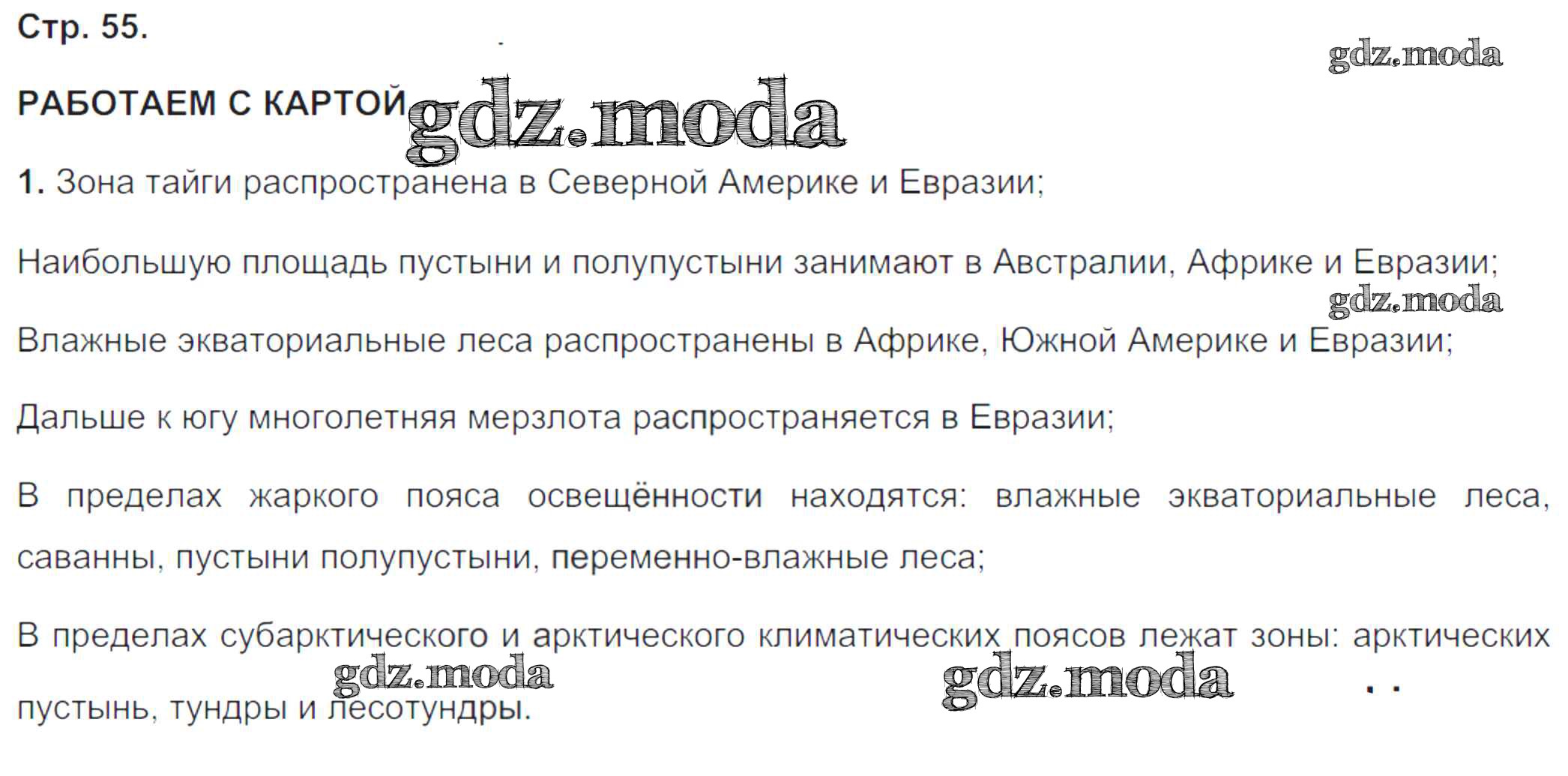 Стр. 55.

РАБОТАЕМ С КАРТОЙ

1. Зона тайги распространена в Северной Америке и Евразии;

Наибольшую площадь пустыни и полупустыни занимают в Австралии, Африке и Евразии;

Влажные экваториальные леса распространены в Африке, Южной Америке и Евразии;

Дальше к югу многолетняя мерзлота распространяется в Евразии;

В пределах жаркого пояса освещённости находятся: влажные экваториальные леса, саванны, пустыни полупустыни, переменно-влажные леса;

В пределах субарктического и арктического климатических поясов лежат зоны: арктических пустынь, тундры и лесотундры.

gdz.moda